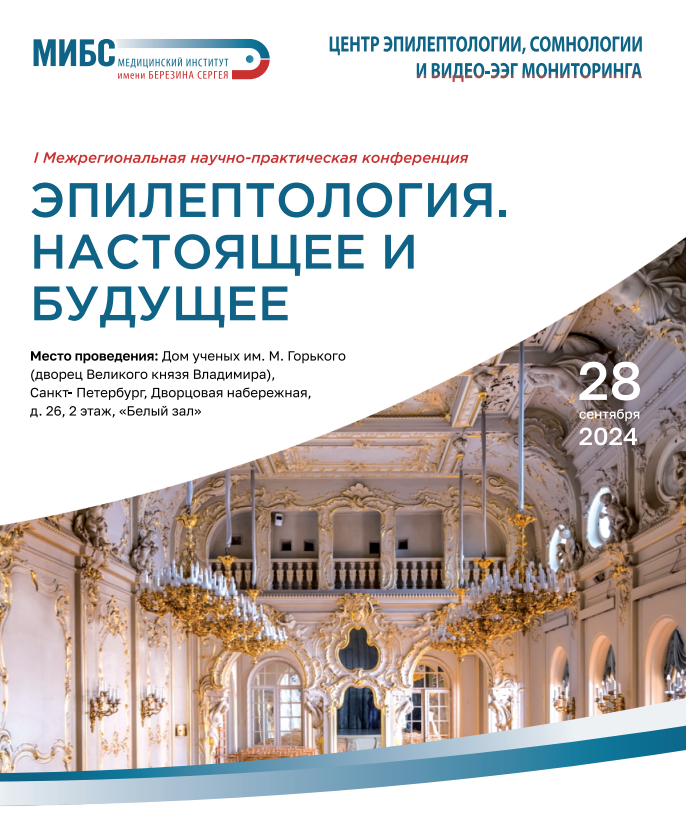 МИБС МЕДИЦИНСКИЙ ИНСТИТУТ имени БЕРЕЗИНА СЕРГЕЯ

ЦЕНТР ЭПИЛЕПТОЛОГИИ, СОМНОЛОГИИ И ВИДЕО-ЭЭГ МОНИТОРИНГА

I Межрегиональная научно-практическая конференция

ЭПИЛЕПТОЛОГИЯ. НАСТОЯЩЕЕ И БУДУЩЕЕ

Место проведения: Дом ученых им. М. Горького (дворец Великого князя Владимира), Санкт- Петербург, Дворцовая набережная, д. 26, 2 этаж, «Белый зал»

28 сентября 2024